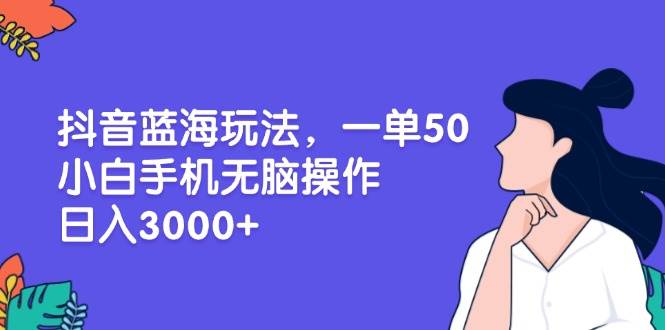 抖音蓝海玩法，一单50
小白手机无脑操作
日入3000+